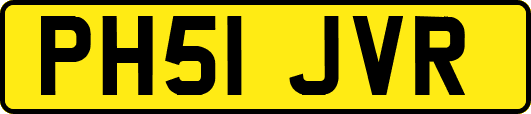 PH51 JVR